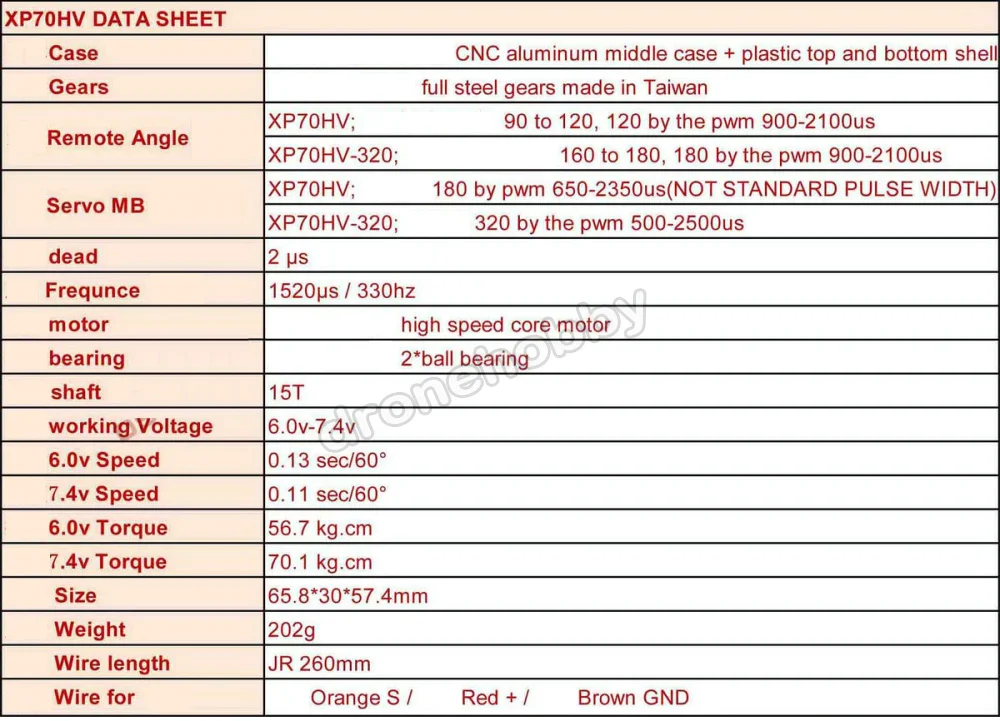 | XP70HV DATA SHEET | |
|---|---|
| Case | CNC aluminum middle case + plastic top and bottom shell |
| Gears | full steel gears made in Taiwan |
| Remote Angle | XP70HV; 90 to 120, 120 by the pwm 900-2100us |
| | XP70HV-320; 160 to 180, 180 by the pwm 900-2100us |
| Servo MB | XP70HV; 180 by pwm 650-2350us(NOT STANDARD PULSE WIDTH) |
| | XP70HV-320; 320 by the pwm 500-2500us |
| dead | 2 μs |
| Frequnce | 1520μs / 330hz |
| motor | high speed core motor |
| bearing | 2*ball bearing |
| shaft | 15T |
| working Voltage | 6.0v-7.4v |
| 6.0v Speed | 0.13 sec/60° |
| 7.4v Speed | 0.11 sec/60° |
| 6.0v Torque | 56.7 kg.cm |
| 7.4v Torque | 70.1 kg.cm |
| Size | 65.8*30*57.4mm |
| Weight | 202g |
| Wire length | JR 260mm |
| Wire for | Orange S / Red + / Brown GND |

dronehobby